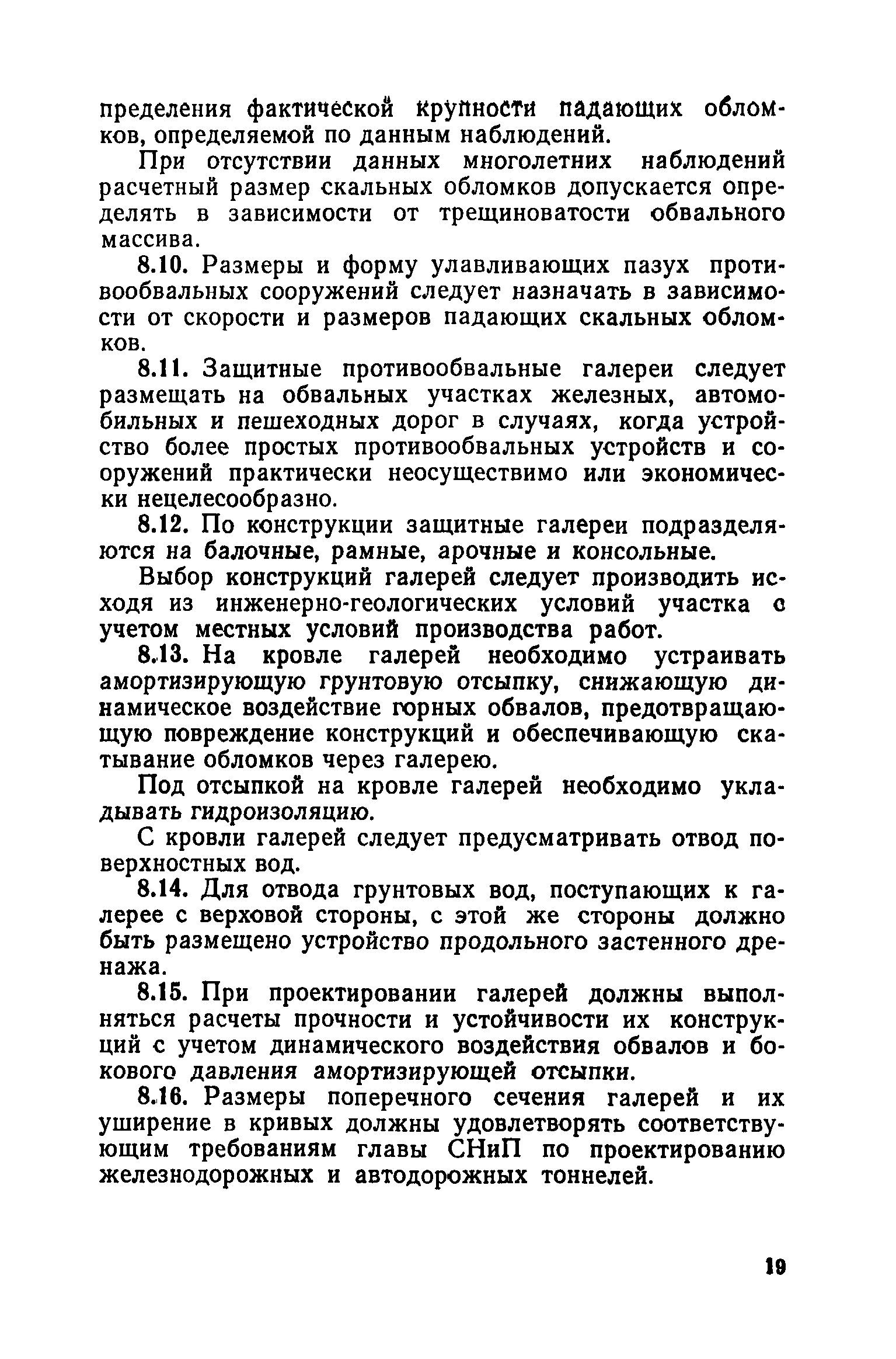 пределения фактической крупности падающих обломков, определяемой по данным наблюдений.

При отсутствии данных многолетних наблюдений расчетный размер скальных обломков допускается определять в зависимости от трещиноватости обвального массива.

8.10. Размеры и форму улавливающих пазух противообвальных сооружений следует назначать в зависимости от скорости и размеров падающих скальных обломков.

8.11. Защитные противообвальные галереи следует размещать на обвальных участках железных, автомобильных и пешеходных дорог в случаях, когда устройство более простых противообвальных устройств и сооружений практически неосуществимо или экономически нецелесообразно.

8.12. По конструкции защитные галереи подразделяются на балочные, рамные, арочные и консольные.

Выбор конструкций галерей следует производить исходя из инженерно-геологических условий участка с учетом местных условий производства работ.

8.13. На кровле галерей необходимо устраивать амортизирующую грунтовую отсыпку, снижающую динамическое воздействие горных обвалов, предотвращающую повреждение конструкций и обеспечивающую скатывание обломков через галерею.

Под отсыпкой на кровле галерей необходимо укладывать гидроизоляцию.

С кровли галерей следует предусматривать отвод поверхностных вод.

8.14. Для отвода грунтовых вод, поступающих к галерее с верховой стороны, с этой же стороны должно быть размещено устройство продольного застенного дренажа.

8.15. При проектировании галерей должны выполняться расчеты прочности и устойчивости их конструкций с учетом динамического воздействия обвалов и бокового давления амортизирующей отсыпки.

8.16. Размеры поперечного сечения галерей и их уширение в кривых должны удовлетворять соответствующим требованиям главы СНиП по проектированию железнодорожных и автодорожных тоннелей.

19